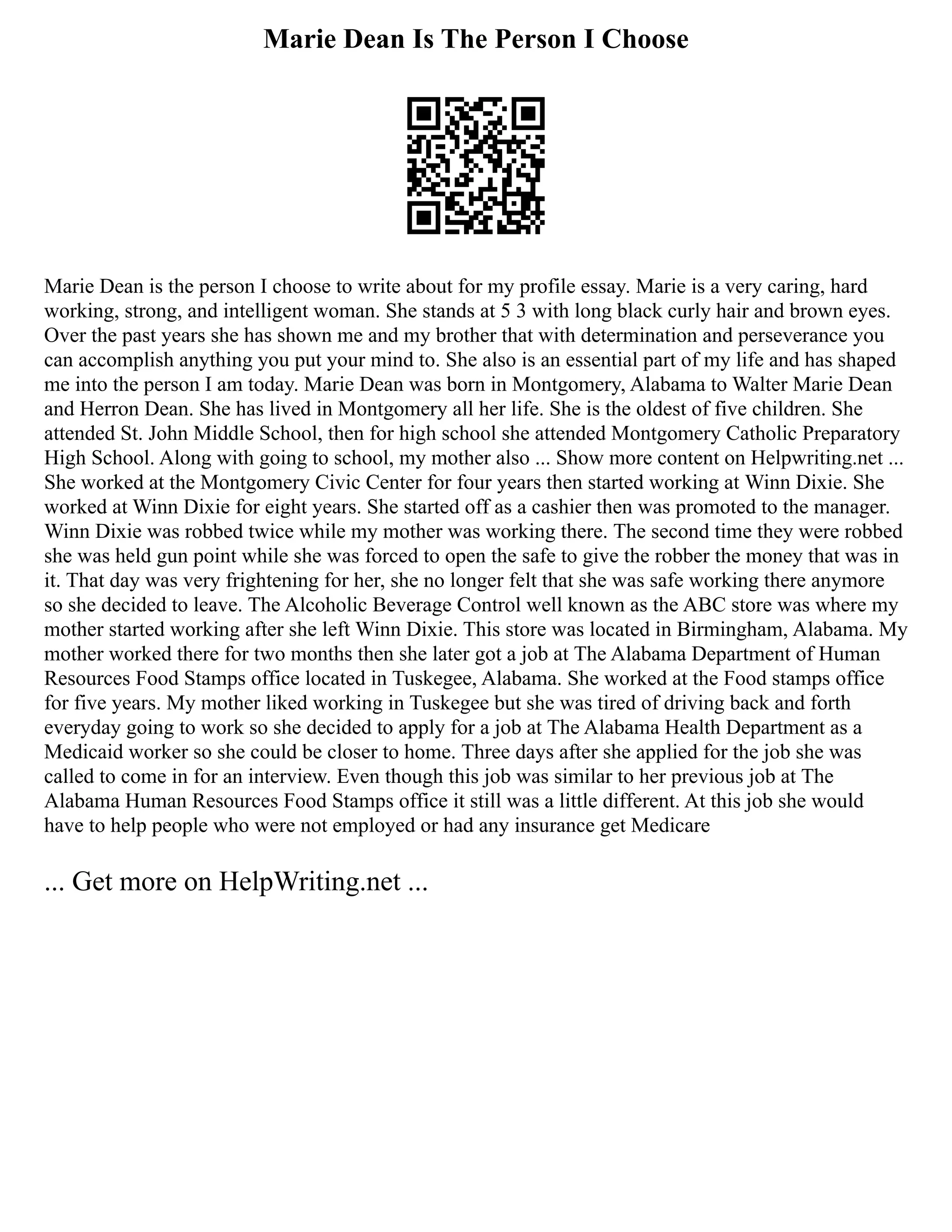 Marie Dean Is The Person I Choose

Marie Dean is the person I choose to write about for my profile essay. Marie is a very caring, hard working, strong, and intelligent woman. She stands at 5 3 with long black curly hair and brown eyes. Over the past years she has shown me and my brother that with determination and perseverance you can accomplish anything you put your mind to. She also is an essential part of my life and has shaped me into the person I am today. Marie Dean was born in Montgomery, Alabama to Walter Marie Dean and Herron Dean. She has lived in Montgomery all her life. She is the oldest of five children. She attended St. John Middle School, then for high school she attended Montgomery Catholic Preparatory High School. Along with going to school, my mother also ... Show more content on Helpwriting.net ... She worked at the Montgomery Civic Center for four years then started working at Winn Dixie. She worked at Winn Dixie for eight years. She started off as a cashier then was promoted to the manager. Winn Dixie was robbed twice while my mother was working there. The second time they were robbed she was held gun point while she was forced to open the safe to give the robber the money that was in it. That day was very frightening for her, she no longer felt that she was safe working there anymore so she decided to leave. The Alcoholic Beverage Control well known as the ABC store was where my mother started working after she left Winn Dixie. This store was located in Birmingham, Alabama. My mother worked there for two months then she later got a job at The Alabama Department of Human Resources Food Stamps office located in Tuskegee, Alabama. She worked at the Food stamps office for five years. My mother liked working in Tuskegee but she was tired of driving back and forth everyday going to work so she decided to apply for a job at The Alabama Health Department as a Medicaid worker so she could be closer to home. Three days after she applied for the job she was called to come in for an interview. Even though this job was similar to her previous job at The Alabama Human Resources Food Stamps office it still was a little different. At this job she would have to help people who were not employed or had any insurance get Medicare

... Get more on HelpWriting.net ...